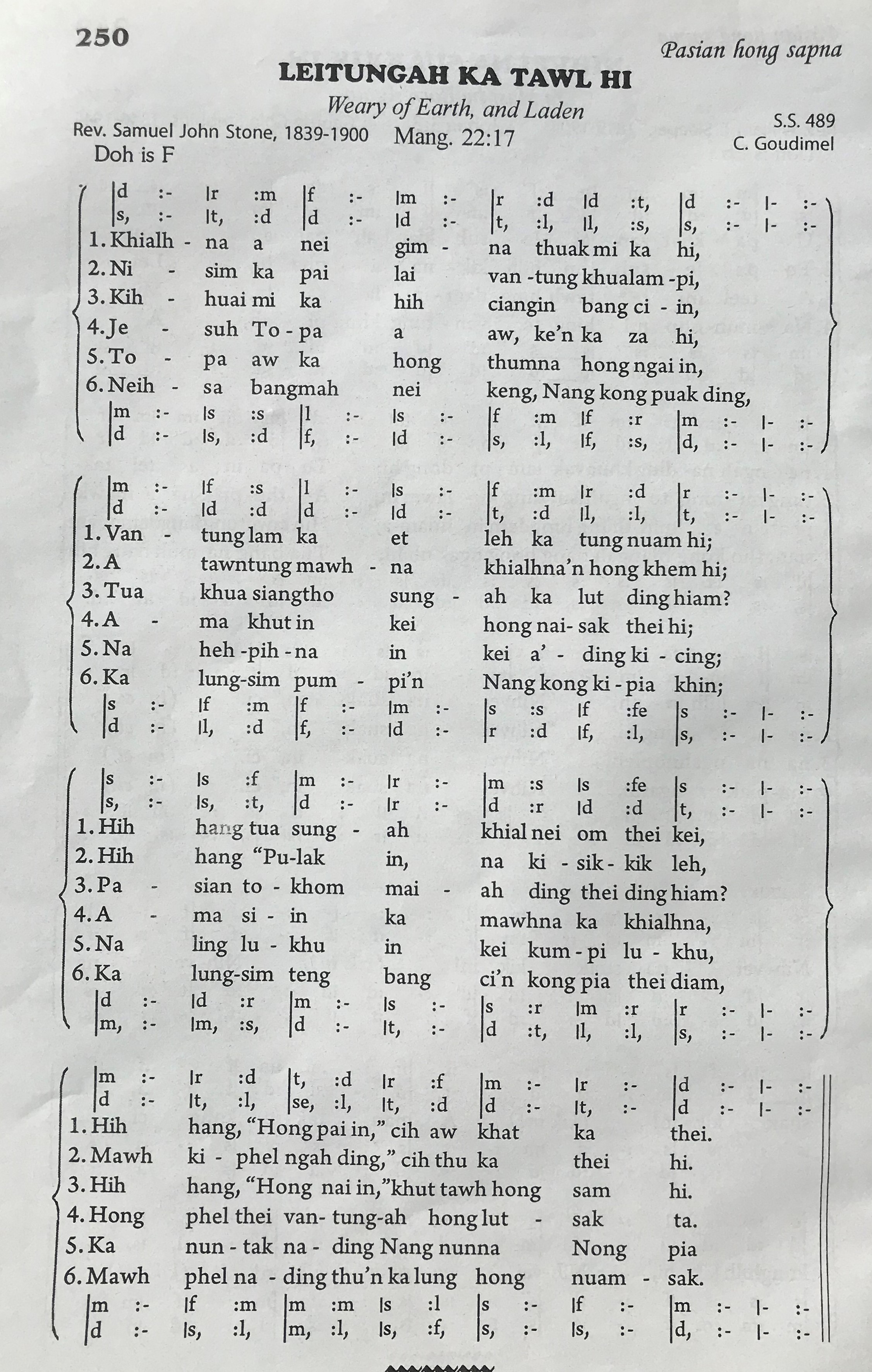 250

Pasian hong sapna

LEITUNGAH KA TAWL HI

Weary of Earth, and Laden

Rev. Samuel John Stone, 1839-1900 Mang. 22:17

S.S. 489
C. Goudimel

Doh is F

|d :- |r :m |f :- |m :- |r :d |d :t, |d :- |- :-
|s, :- |t, :d |d :- |d :- |t, :l, |l, :s, |s, :- |- :-

1. Khialh - na a nei gim - na thuak mi ka hi,
2. Ni - sim ka pai lai van -tung khualam -pi,
3. Kih - huai mi ka hih ciangin bang ci - in,
4. Je - suh To - pa a aw, ke'n ka za hi,
5. To - pa aw ka hong thumna hong ngai in,
6. Neih - sa bangmah nei keng, Nang kong puak ding,

|m :- |s :s |l :- |s :- |f :m |f :r |m :- |- :-
|d :- |s, :d |f, :- |d :- |s, :l, |f, :s, |d, :- |- :-

|m :- |f :s |l :- |s :- |f :m |r :d |r :- |- :-
|d :- |d :d |d :- |d :- |t, :d |l, :l, |t, :- |- :-

1. Van - tung lam ka et leh ka tung nuam hi;
2. A tawntung mawh - na khialhna'n hong khem hi;
3. Tua khua siangtho sung - ah ka lut ding hiam?
4. A - ma khut in kei hong nai- sak thei hi;
5. Na heh -pih - na in kei a' - ding ki - cing;
6. Ka lung-sim pum - pi'n Nang kong ki - pia khin;

|s :- |f :m |f :- |m :- |s :s |f :fe |s :- |- :-
|d :- |l, :d |f, :- |d :- |r :d |f, :l, |s, :- |- :-

|s :- |s :f |m :- |r :- |m :s |s :fe |s :- |- :-
|s, :- |s, :t, |d :- |r :- |d :r |d :d |t, :- |- :-

1. Hih hang tua sung - ah khial nei om thei kei,
2. Hih hang "Pu-lak in, na ki - sik - kik leh,
3. Pa - sian to - khom mai - ah ding thei ding hiam?
4. A - ma si - in ka mawhna ka khialhna,
5. Na ling lu - khu in kei kum - pi lu - khu,
6. Ka lung-sim teng bang ci'n kong pia thei diam,

|d :- |d :r |m :- |s :- |s :r |m :r |r :- |- :-
|m, :- |m, :s, |d :- |t, :- |d :t, |l, :l, |s, :- |- :-

|m :- |r :d |t, :d |r :f |m :- |r :- |d :- |- :-
|d :- |t, :l, |se, :l, |t, :d |d :- |t, :- |d :- |- :-

1. Hih hang, "Hong pai in," cih aw khat ka thei.
2. Mawh ki - phel ngah ding," cih thu ka thei hi.
3. Hih hang, "Hong nai in,"khut tawh hong sam hi.
4. Hong phel thei van- tung-ah hong lut - sak ta.
5. Ka nun - tak na - ding Nang nunna Nong pia
6. Mawh phel na - ding thu'n ka lung hong nuam - sak.

|m :- |f :m |m :m |s :l |s :- |f :- |m :- |- :-
|d :- |s, :l, |m, :l, |s, :f, |s, :- |s, :- |d, :- |- :-